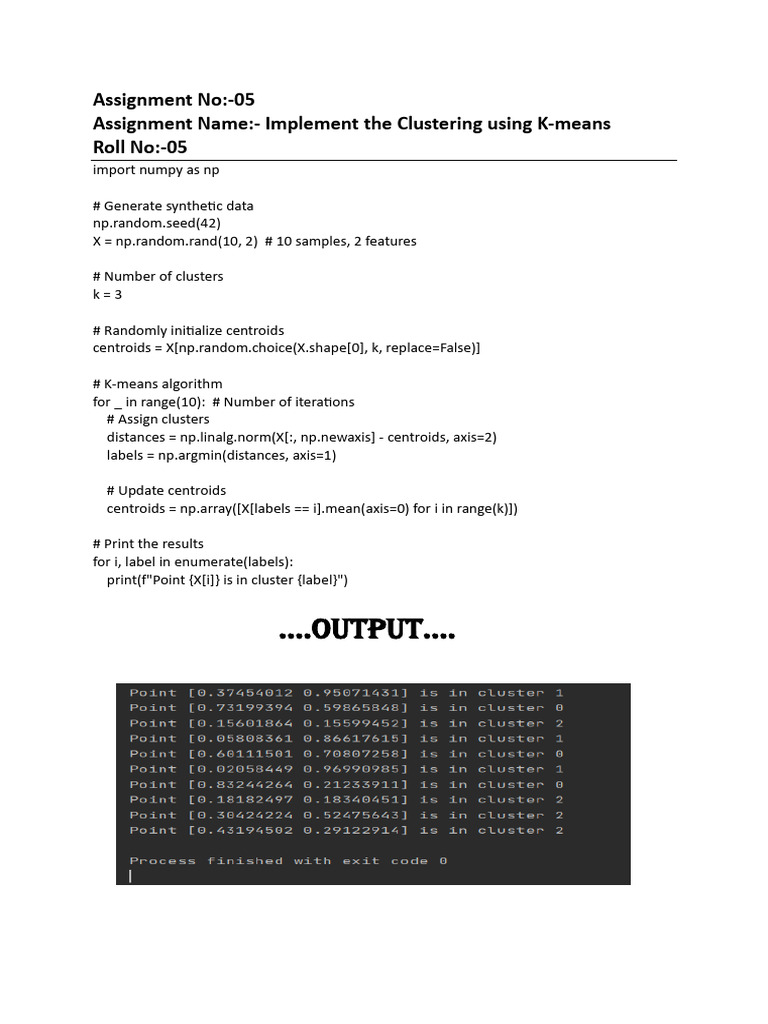 Assignment No:-05
Assignment Name:- Implement the Clustering using K-means
Roll No:-05

import numpy as np

# Generate synthetic data
np.random.seed(42)
X = np.random.rand(10, 2)  # 10 samples, 2 features

# Number of clusters
k = 3

# Randomly initialize centroids
centroids = X[np.random.choice(X.shape[0], k, replace=False)]

# K-means algorithm
for _ in range(10):  # Number of iterations
    # Assign clusters
    distances = np.linalg.norm(X[:, np.newaxis] - centroids, axis=2)
    labels = np.argmin(distances, axis=1)

    # Update centroids
    centroids = np.array([X[labels == i].mean(axis=0) for i in range(k)])

# Print the results
for i, label in enumerate(labels):
    print(f"Point {X[i]} is in cluster {label}")

....OUTPUT....

Point [0.37454012 0.95071431] is in cluster 1
Point [0.73199394 0.59865848] is in cluster 0
Point [0.15601864 0.15599452] is in cluster 2
Point [0.05808361 0.86617615] is in cluster 1
Point [0.60111501 0.70807258] is in cluster 0
Point [0.02058449 0.96990985] is in cluster 1
Point [0.83244264 0.21233911] is in cluster 0
Point [0.18182497 0.18340451] is in cluster 2
Point [0.30424224 0.52475643] is in cluster 2
Point [0.43194502 0.29122914] is in cluster 2

Process finished with exit code 0